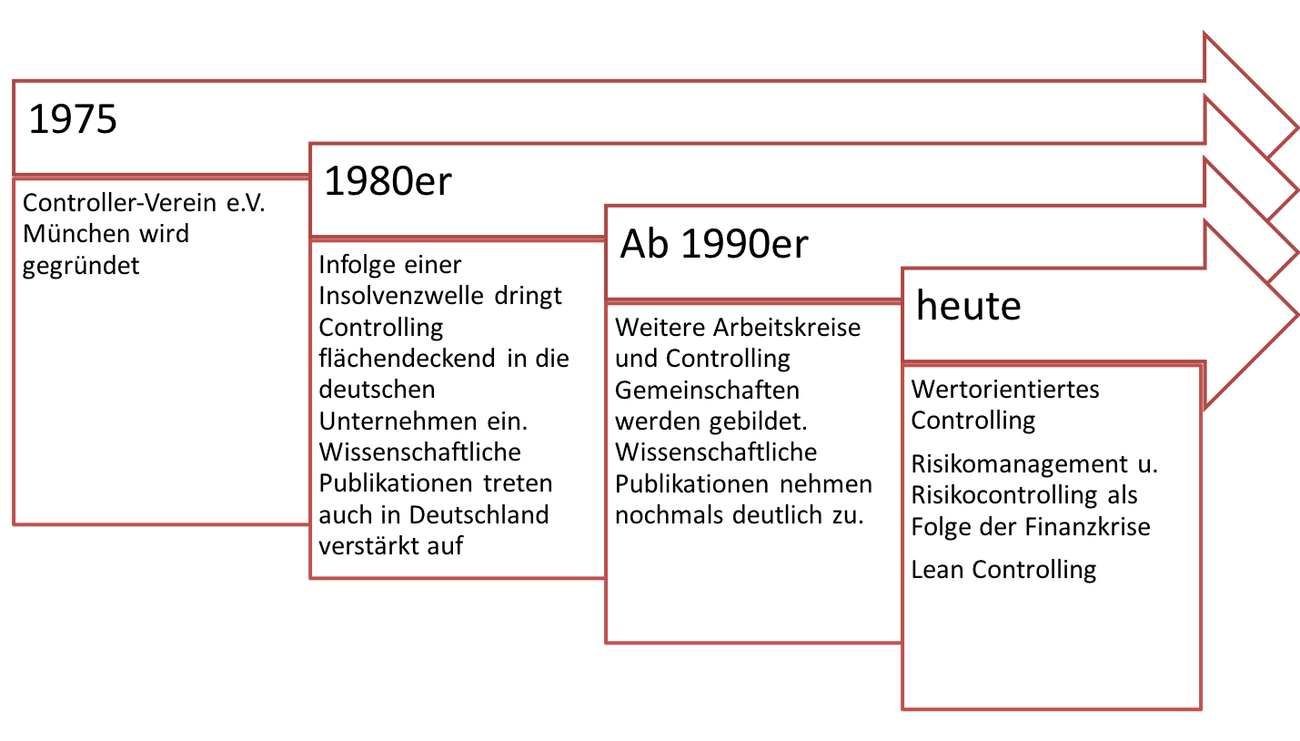 1975

Controller-Verein e.V. München wird gegründet

1980er

Infolge einer Insolvenzwelle dringt Controlling flächendeckend in die deutschen Unternehmen ein. Wissenschaftliche Publikationen treten auch in Deutschland verstärkt auf

Ab 1990er

Weitere Arbeitskreise und Controlling Gemeinschaften werden gebildet. Wissenschaftliche Publikationen nehmen nochmals deutlich zu.

heute

Wertorientiertes Controlling

Risikomanagement u. Risikocontrolling als Folge der Finanzkrise

Lean Controlling